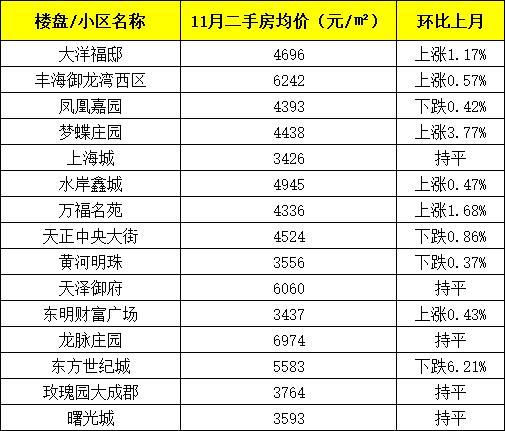 | 楼盘/小区名称 | 11月二手房均价（元/㎡） | 环比上月 |
|---|---|---|
| 大洋福邸 | 4696 | 上涨1.17% |
| 丰海御龙湾西区 | 6242 | 上涨0.57% |
| 凤凰嘉园 | 4393 | 下跌0.42% |
| 梦蝶庄园 | 4438 | 上涨3.77% |
| 上海城 | 3426 | 持平 |
| 水岸鑫城 | 4945 | 上涨0.47% |
| 万福名苑 | 4336 | 上涨1.68% |
| 天正中央大街 | 4524 | 下跌0.86% |
| 黄河明珠 | 3556 | 下跌0.37% |
| 天泽御府 | 6060 | 持平 |
| 东明财富广场 | 3437 | 上涨0.43% |
| 龙脉庄园 | 6974 | 持平 |
| 东方世纪城 | 5583 | 下跌6.21% |
| 玫瑰园大成郡 | 3764 | 持平 |
| 曙光城 | 3593 | 持平 |